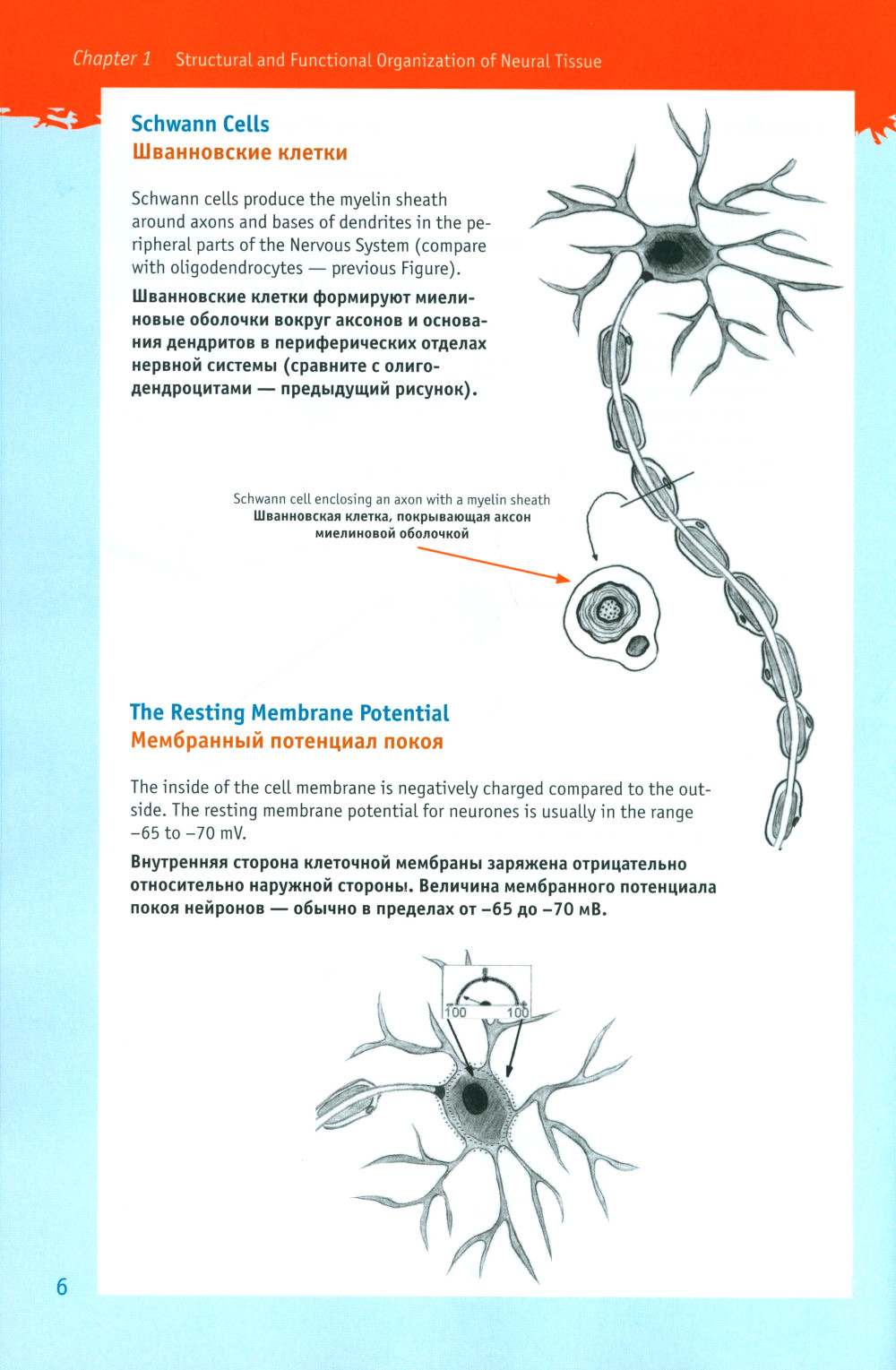 Chapter 1 Structural and Functional Organization of Neural Tissue

Schwann Cells
Шванновские клетки

Schwann cells produce the myelin sheath around axons and bases of dendrites in the peripheral parts of the Nervous System (compare with oligodendrocytes — previous Figure).

Шванновские клетки формируют миелиновые оболочки вокруг аксонов и основания дендритов в периферических отделах нервной системы (сравните с олигодендроцитами — предыдущий рисунок).

Schwann cell enclosing an axon with a myelin sheath
Шванновская клетка, покрывающая аксон миелиновой оболочкой

The Resting Membrane Potential
Мембранный потенциал покоя

The inside of the cell membrane is negatively charged compared to the outside. The resting membrane potential for neurones is usually in the range –65 to –70 mV.

Внутренняя сторона клеточной мембраны заряжена отрицательно относительно наружной стороны. Величина мембранного потенциала покоя нейронов — обычно в пределах от –65 до –70 мВ.

100 100

6